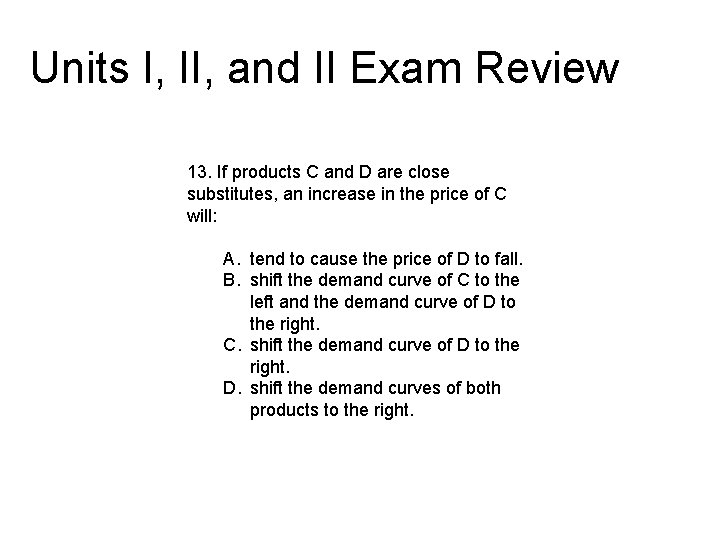 Units I, II, and II Exam Review

13. If products C and D are close substitutes, an increase in the price of C will:

A. tend to cause the price of D to fall.
B. shift the demand curve of C to the left and the demand curve of D to the right.
C. shift the demand curve of D to the right.
D. shift the demand curves of both products to the right.